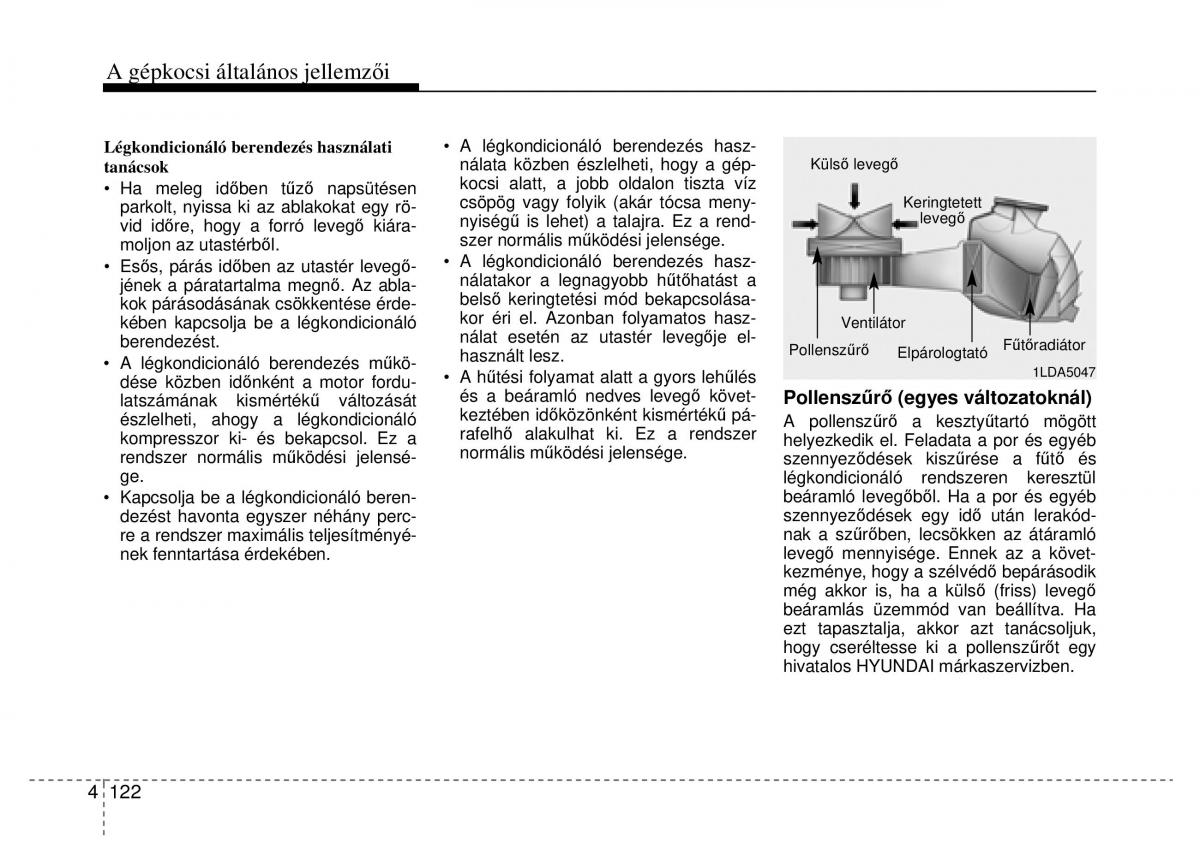 A gépkocsi általános jellemzői

Légkondicionáló berendezés használati tanácsok

• Ha meleg időben tűző napsütésen parkolt, nyissa ki az ablakokat egy rövid időre, hogy a forró levegő kiáramoljon az utastérből.

• Esős, párás időben az utastér levegőjének a páratartalma megnő. Az ablakok párásodásának csökkentése érdekében kapcsolja be a légkondicionáló berendezést.

• A légkondicionáló berendezés működése közben időnként a motor fordulatszámának kismértékű változását észlelheti, ahogy a légkondicionáló kompresszor ki- és bekapcsol. Ez a rendszer normális működési jelensége.

• Kapcsolja be a légkondicionáló berendezést havonta egyszer néhány percre a rendszer maximális teljesítményének fenntartása érdekében.

• A légkondicionáló berendezés használata közben észlelheti, hogy a gépkocsi alatt, a jobb oldalon tiszta víz csöpög vagy folyik (akár tócsa menynyiségű is lehet) a talajra. Ez a rendszer normális működési jelensége.

• A légkondicionáló berendezés használatakor a legnagyobb hűtőhatást a belső keringtetési mód bekapcsolásakor éri el. Azonban folyamatos használat esetén az utastér levegője elhasznált lesz.

• A hűtési folyamat alatt a gyors lehűlés és a beáramló nedves levegő következtében időközönként kismértékű párafelhő alakulhat ki. Ez a rendszer normális működési jelensége.

Külső levegő
Keringtetett levegő
Ventilátor
Pollenszűrő
Elpárologtató
Fűtőradiátor
1LDA5047

Pollenszűrő (egyes változatoknál)
A pollenszűrő a kesztyűtartó mögött helyezkedik el. Feladata a por és egyéb szennyeződések kiszűrése a fűtő és légkondicionáló rendszeren keresztül beáramló levegőből. Ha a por és egyéb szennyeződések egy idő után lerakódnak a szűrőben, lecsökken az átáramló levegő mennyisége. Ennek az a következménye, hogy a szélvédő bepárásodik még akkor is, ha a külső (friss) levegő beáramlás üzemmód van beállítva. Ha ezt tapasztalja, akkor azt tanácsoljuk, hogy cseréltesse ki a pollenszűrőt egy hivatalos HYUNDAI márkaszervizben.

4 122